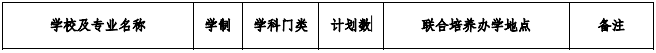 | 学校及专业名称 | 学制 | 学科门类 | 计划数 | 联合培养办学地点 | 备注 |
|---|---|---|---|---|---|